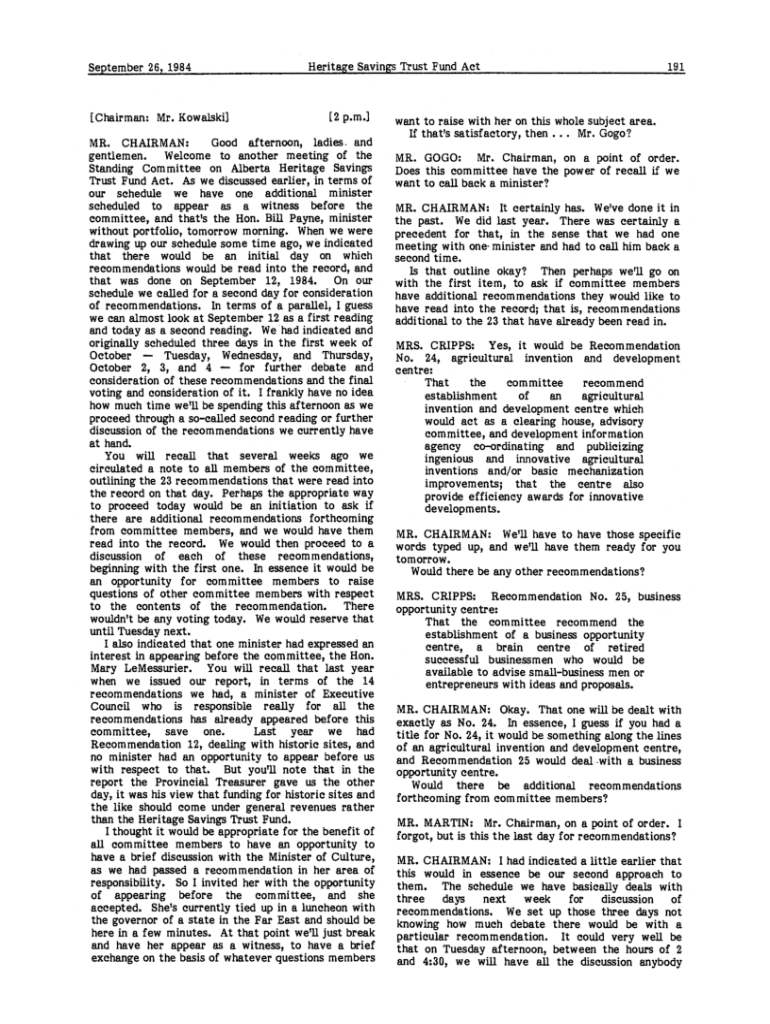 September 26, 1984 Heritage Savings Trust Fund Act 191

[Chairman: Mr. Kowalski] [2 p.m.]

MR. CHAIRMAN: Good afternoon, ladies and gentlemen. Welcome to another meeting of the Standing Committee on Alberta Heritage Savings Trust Fund Act. As we discussed earlier, in terms of our schedule we have one additional minister scheduled to appear as a witness before the committee, and that's the Hon. Bill Payne, minister without portfolio, tomorrow morning. When we were drawing up our schedule some time ago, we indicated that there would be an initial day on which recommendations would be read into the record, and that was done on September 12, 1984. On our schedule we called for a second day for consideration of recommendations. In terms of a parallel, I guess we can almost look at September 12 as a first reading and today as a second reading. We had indicated and originally scheduled three days in the first week of October — Tuesday, Wednesday, and Thursday, October 2, 3, and 4 — for further debate and consideration of these recommendations and the final voting and consideration of it. I frankly have no idea how much time we'll be spending this afternoon as we proceed through a so-called second reading or further discussion of the recommendations we currently have at hand.

You will recall that several weeks ago we circulated a note to all members of the committee, outlining the 23 recommendations that were read into the record on that day. Perhaps the appropriate way to proceed today would be an initiation to ask if there are additional recommendations forthcoming from committee members, and we would have them read into the record. We would then proceed to a discussion of each of these recommendations, beginning with the first one. In essence it would be an opportunity for committee members to raise questions of other committee members with respect to the contents of the recommendation. There wouldn't be any voting today. We would reserve that until Tuesday next.

I also indicated that one minister had expressed an interest in appearing before the committee, the Hon. Mary LeMessurier. You will recall that last year when we issued our report, in terms of the 14 recommendations we had, a minister of Executive Council who is responsible really for all the recommendations has already appeared before this committee, save one. Last year we had Recommendation 12, dealing with historic sites, and no minister had an opportunity to appear before us with respect to that. But you'll note that in the report the Provincial Treasurer gave us the other day, it was his view that funding for historic sites and the like should come under general revenues rather than the Heritage Savings Trust Fund.

I thought it would be appropriate for the benefit of all committee members to have an opportunity to have a brief discussion with the Minister of Culture, as we had passed a recommendation in her area of responsibility. So I invited her with the opportunity of appearing before the committee, and she accepted. She's currently tied up in a luncheon with the governor of a state in the Far East and should be here in a few minutes. At that point we'll just break and have her appear as a witness, to have a brief exchange on the basis of whatever questions members want to raise with her on this whole subject area.

If that's satisfactory, then . . . Mr. Gogo?

MR. GOGO: Mr. Chairman, on a point of order. Does this committee have the power of recall if we want to call back a minister?

MR. CHAIRMAN: It certainly has. We've done it in the past. We did last year. There was certainly a precedent for that, in the sense that we had one meeting with one minister and had to call him back a second time.

Is that outline okay? Then perhaps we'll go on with the first item, to ask if committee members have additional recommendations they would like to have read into the record; that is, recommendations additional to the 23 that have already been read in.

MRS. CRIPPS: Yes, it would be Recommendation No. 24, agricultural invention and development centre:

That the committee recommend establishment of an agricultural invention and development centre which would act as a clearing house, advisory committee, and development information agency co-ordinating and publicizing ingenious and innovative agricultural inventions and/or basic mechanization improvements; that the centre also provide efficiency awards for innovative developments.

MR. CHAIRMAN: We'll have to have those specific words typed up, and we'll have them ready for you tomorrow.

Would there be any other recommendations?

MRS. CRIPPS: Recommendation No. 25, business opportunity centre:

That the committee recommend the establishment of a business opportunity centre, a brain centre of retired successful businessmen who would be available to advise small-business men or entrepreneurs with ideas and proposals.

MR. CHAIRMAN: Okay. That one will be dealt with exactly as No. 24. In essence, I guess if you had a title for No. 24, it would be something along the lines of an agricultural invention and development centre, and Recommendation 25 would deal with a business opportunity centre.

Would there be additional recommendations forthcoming from committee members?

MR. MARTIN: Mr. Chairman, on a point of order. I forgot, but is this the last day for recommendations?

MR. CHAIRMAN: I had indicated a little earlier that this would in essence be our second approach to them. The schedule we have basically deals with three days next week for discussion of recommendations. We set up those three days not knowing how much debate there would be with a particular recommendation. It could very well be that on Tuesday afternoon, between the hours of 2 and 4:30, we will have all the discussion anybody